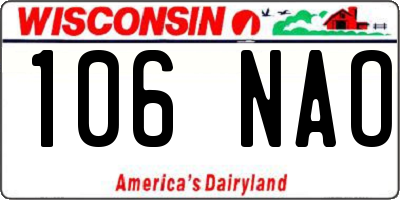 WISCONSIN

106 NAO

America's Dairyland